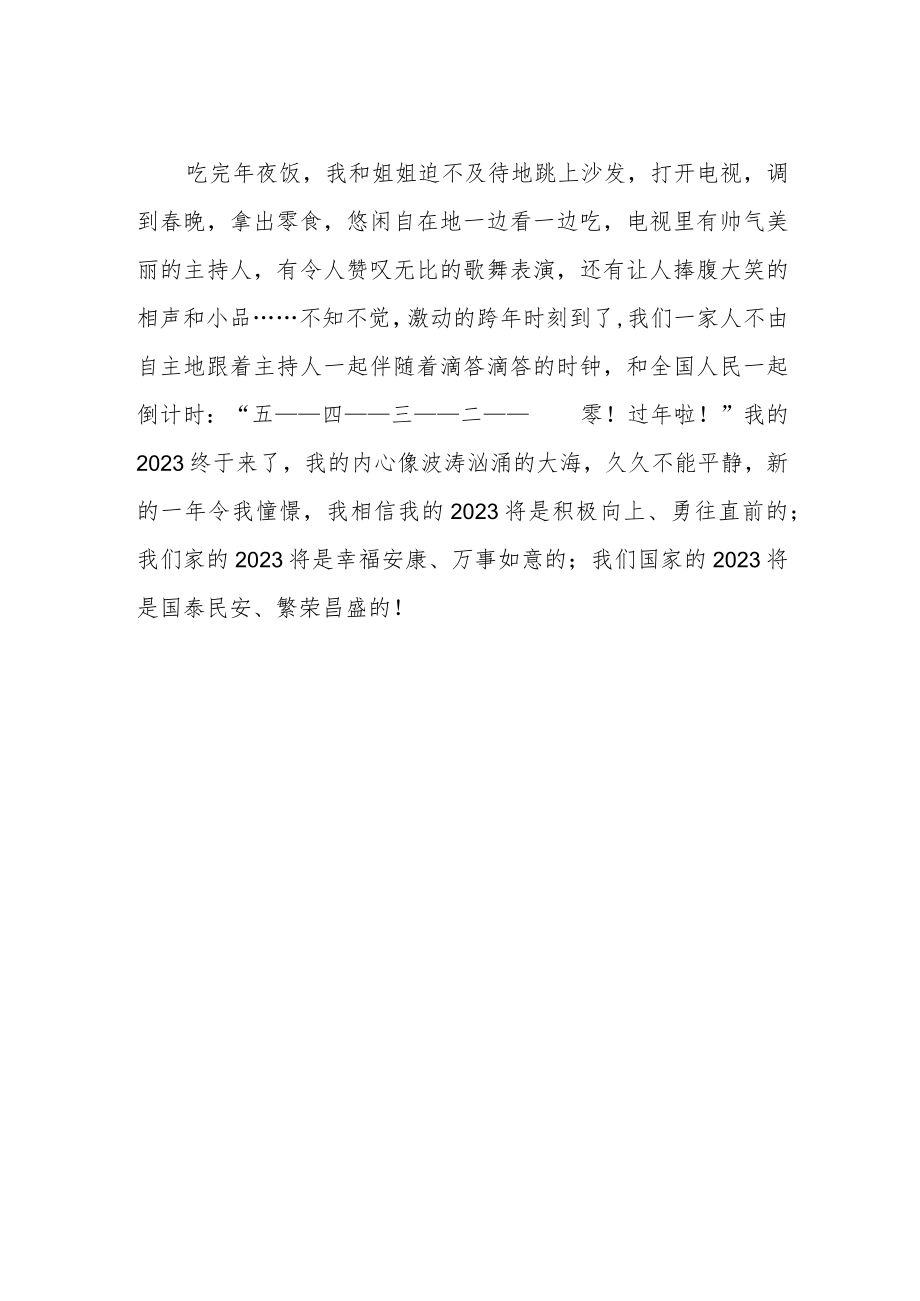 吃完年夜饭，我和姐姐迫不及待地跳上沙发，打开电视，调到春晚，拿出零食，悠闲自在地一边看一边吃，电视里有帅气美丽的主持人，有令人赞叹无比的歌舞表演，还有让人捧腹大笑的相声和小品……不知不觉，激动的跨年时刻到了，我们一家人不由自主地跟着主持人一起伴随着滴答滴答的时钟，和全国人民一起倒计时：“五——四——三——二—— 零！过年啦！”我的2023终于来了，我的内心像波涛汹涌的大海，久久不能平静，新的一年令我憧憬，我相信我的2023将是积极向上、勇往直前的；我们家的2023将是幸福安康、万事如意的；我们国家的2023将是国泰民安、繁荣昌盛的！